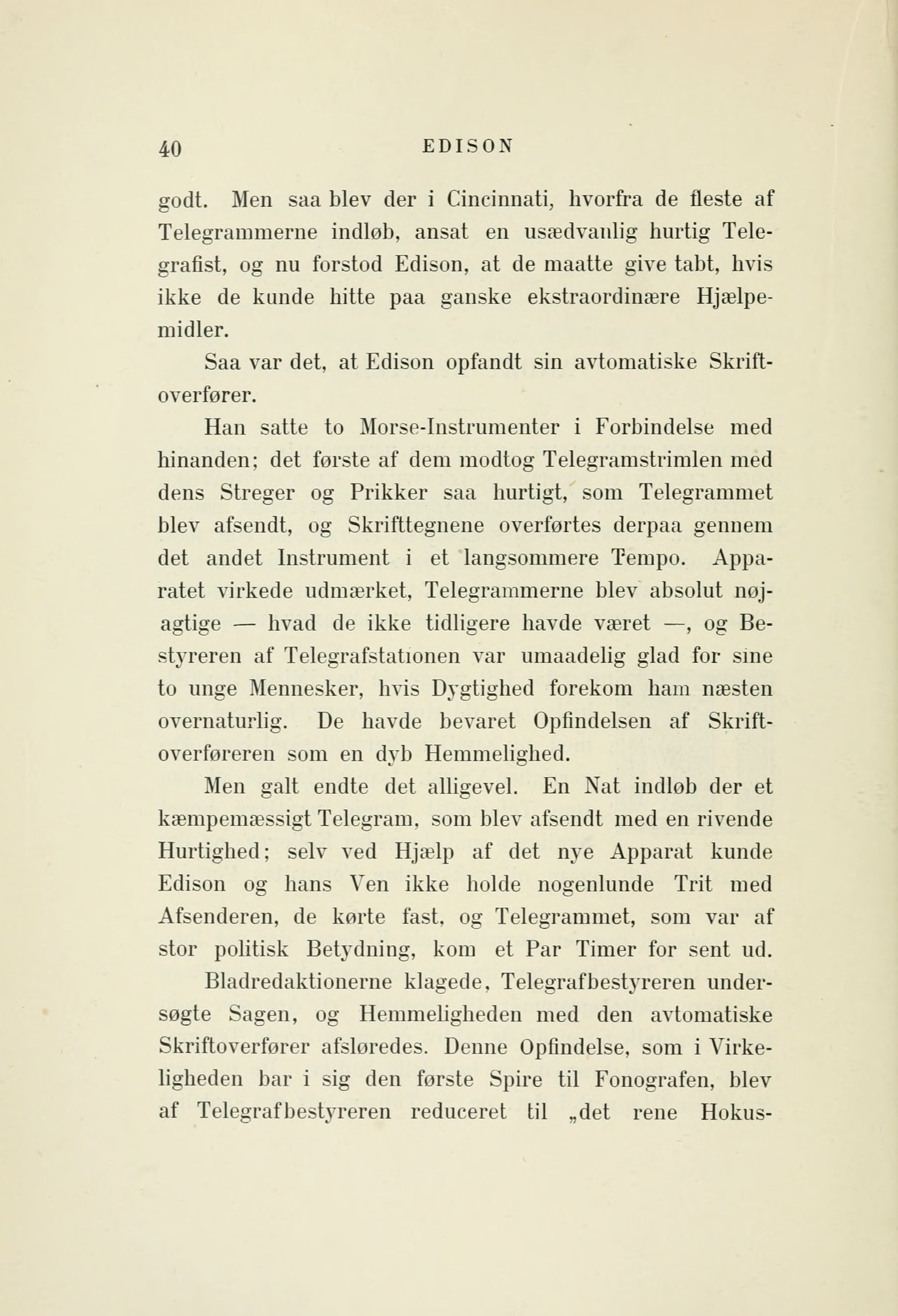 40 EDISON

godt. Men saa blev der i Cincinnati, hvorfra de fleste af Telegrammerne indløb, ansat en usædvanlig hurtig Telegrafist, og nu forstod Edison, at de maatte give tabt, hvis ikke de kunde hitte paa ganske ekstraordinære Hjælpemidler.

Saa var det, at Edison opfandt sin avtomatiske Skriftoverfører.

Han satte to Morse-Instrumenter i Forbindelse med hinanden; det første af dem modtog Telegramstrimlen med dens Streger og Prikker saa hurtigt, som Telegrammet blev afsendt, og Skrifttegnene overførtes derpaa gennem det andet Instrument i et langsommere Tempo. Apparatet virkede udmærket, Telegrammerne blev absolut nøjagtige — hvad de ikke tidligere havde været —, og Bestyreren af Telegrafstationen var umaadelig glad for sine to unge Mennesker, hvis Dygtighed forekom ham næsten overnaturlig. De havde bevaret Opfindelsen af Skriftoverføreren som en dyb Hemmelighed.

Men galt endte det alligevel. En Nat indløb der et kæmpemæssigt Telegram, som blev afsendt med en rivende Hurtighed; selv ved Hjælp af det nye Apparat kunde Edison og hans Ven ikke holde nogenlunde Trit med Afsenderen, de kørte fast, og Telegrammet, som var af stor politisk Betydning, kom et Par Timer for sent ud.

Bladredaktionerne klagede, Telegrafbestyreren undersøgte Sagen, og Hemmeligheden med den avtomatiske Skriftoverfører afsløredes. Denne Opfindelse, som i Virkeligheden bar i sig den første Spire til Fonografen, blev af Telegrafbestyreren reduceret til „det rene Hokus-